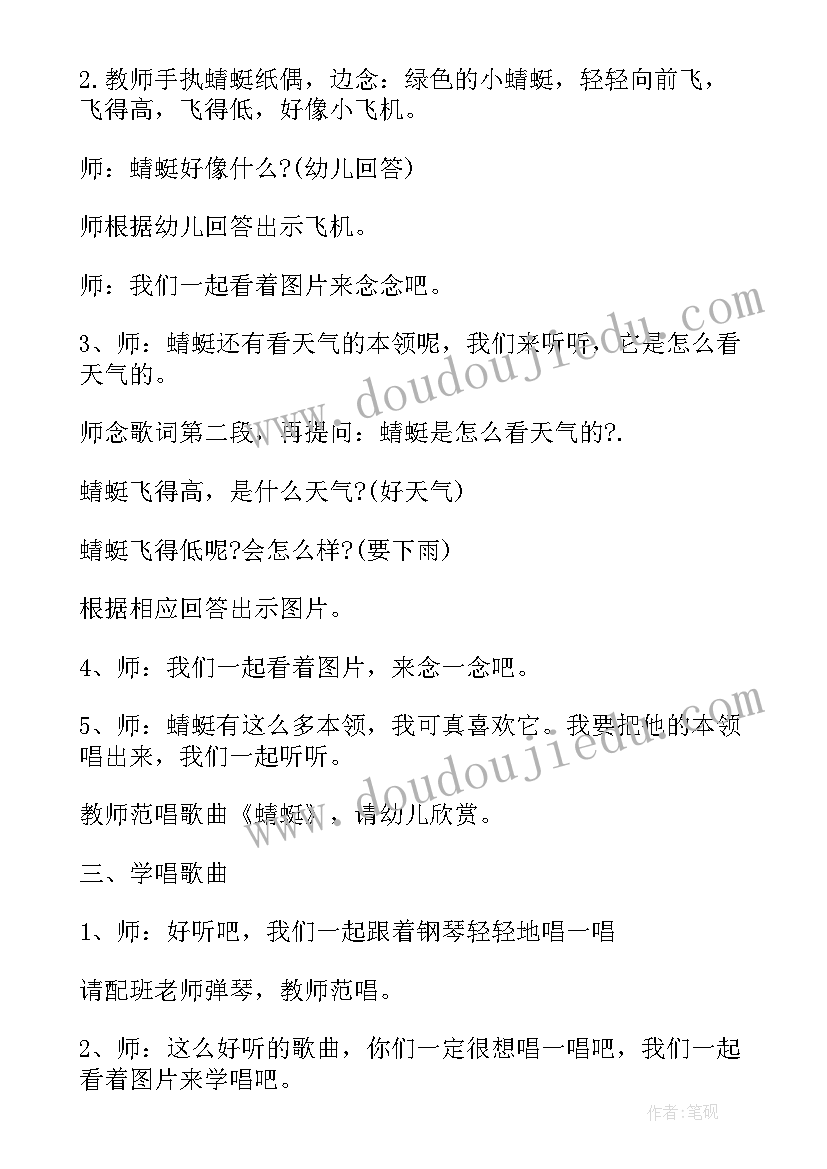 2.教师手执蜻蜓纸偶，边念：绿色的小蜻蜓，轻轻向前飞，飞得高，飞得低，好像小飞机。

师：蜻蜓好像什么?(幼儿回答)

师根据幼儿回答出示飞机。

师：我们一起看着图片来念念吧。

3、师：蜻蜓还有看天气的本领呢，我们来听听，它是怎么看天气的。

师念歌词第二段，再提问：蜻蜓是怎么看天气的?.

蜻蜓飞得高，是什么天气?(好天气)

蜻蜓飞得低呢?会怎么样?(要下雨)

根据相应回答出示图片。

4、师：我们一起看着图片，来念一念吧。

5、师：蜻蜓有这么多本领，我可真喜欢它。我要把他的本领唱出来，我们一起听听。

教师范唱歌曲《蜻蜓》，请幼儿欣赏。

三、学唱歌曲

1、师：好听吧，我们一起跟着钢琴轻轻地唱一唱

请配班老师弹琴，教师范唱。

2、师：这么好听的歌曲，你们一定很想唱一唱吧，我们一起看着图片来学唱吧。

www.doudoujiedu.com

www.doudoujiedu.com

作者:笔砚